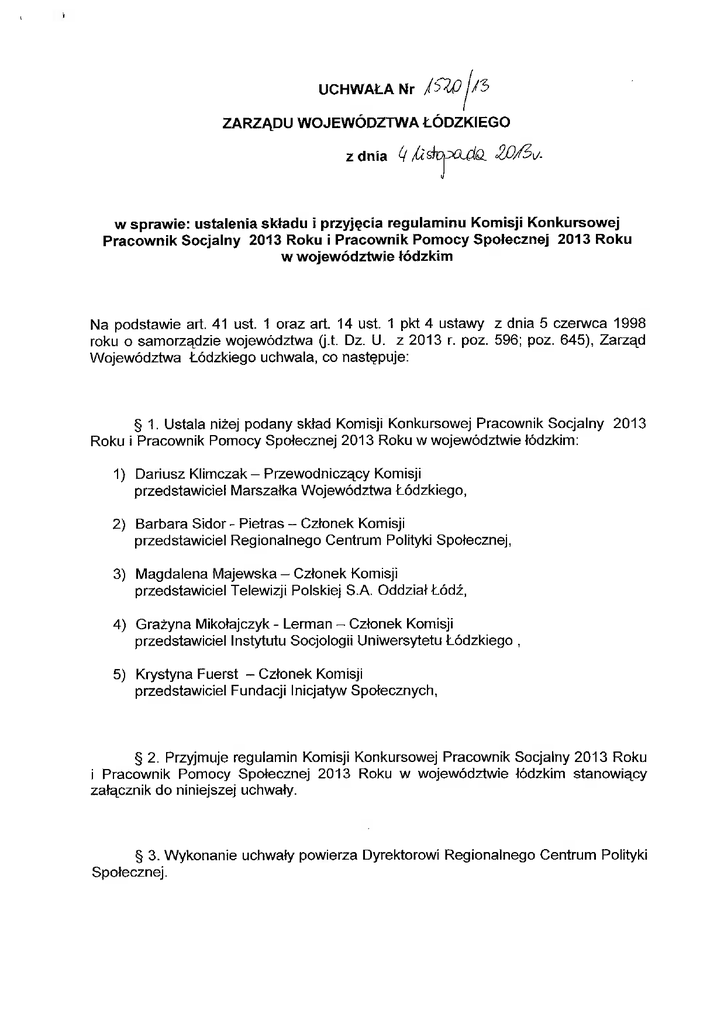 UCHWAŁA Nr 1520/13

ZARZĄDU WOJEWÓDZTWA ŁÓDZKIEGO

z dnia 4 listopada 2013r.

w sprawie: ustalenia składu i przyjęcia regulaminu Komisji Konkursowej Pracownik Socjalny 2013 Roku i Pracownik Pomocy Społecznej 2013 Roku w województwie łódzkim

Na podstawie art. 41 ust. 1 oraz art. 14 ust. 1 pkt 4 ustawy z dnia 5 czerwca 1998 roku o samorządzie województwa (j.t. Dz. U. z 2013 r. poz. 596; poz. 645), Zarząd Województwa Łódzkiego uchwala, co następuje:

§ 1. Ustala niżej podany skład Komisji Konkursowej Pracownik Socjalny 2013 Roku i Pracownik Pomocy Społecznej 2013 Roku w województwie łódzkim:

1) Dariusz Klimczak – Przewodniczący Komisji
przedstawiciel Marszałka Województwa Łódzkiego,

2) Barbara Sidor - Pietras – Członek Komisji
przedstawiciel Regionalnego Centrum Polityki Społecznej,

3) Magdalena Majewska – Członek Komisji
przedstawiciel Telewizji Polskiej S.A. Oddział Łódź,

4) Grażyna Mikołajczyk - Lerman – Członek Komisji
przedstawiciel Instytutu Socjologii Uniwersytetu Łódzkiego ,

5) Krystyna Fuerst – Członek Komisji
przedstawiciel Fundacji Inicjatyw Społecznych,

§ 2. Przyjmuje regulamin Komisji Konkursowej Pracownik Socjalny 2013 Roku i Pracownik Pomocy Społecznej 2013 Roku w województwie łódzkim stanowiący załącznik do niniejszej uchwały.

§ 3. Wykonanie uchwały powierza Dyrektorowi Regionalnego Centrum Polityki Społecznej.